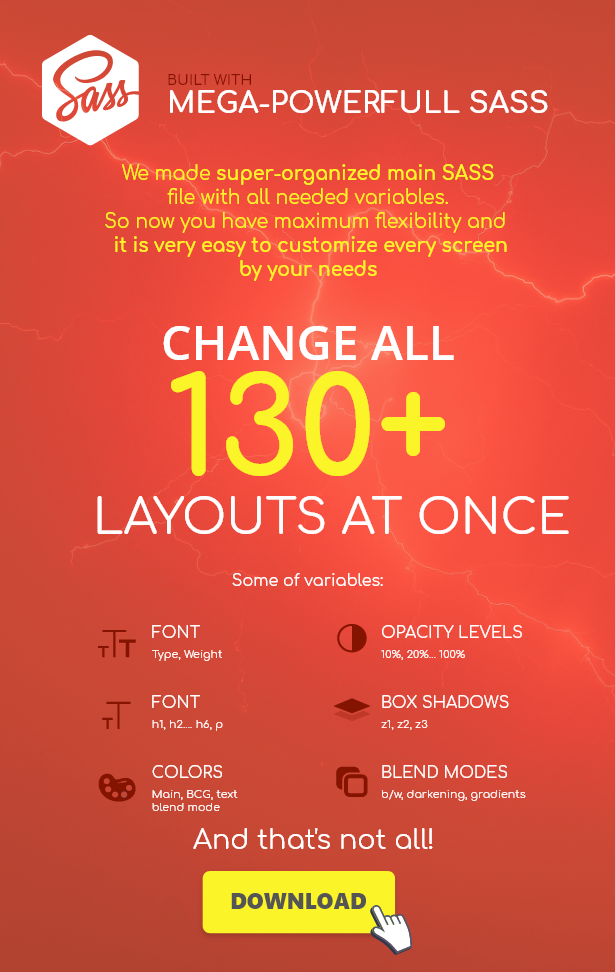 Sass

BUILT WITH
MEGA-POWERFULL SASS

We made super-organized main SASS file with all needed variables. So now you have maximum flexibility and it is very easy to customize every screen by your needs

CHANGE ALL
130+
LAYOUTS AT ONCE

Some of variables:

FONT
Type, Weight

FONT
h1, h2.... h6, p

COLORS
Main, BCG, text blend mode

OPACITY LEVELS
10%, 20%... 100%

BOX SHADOWS
z1, z2, z3

BLEND MODES
b/w, darkening, gradients

And that's not all!

DOWNLOAD